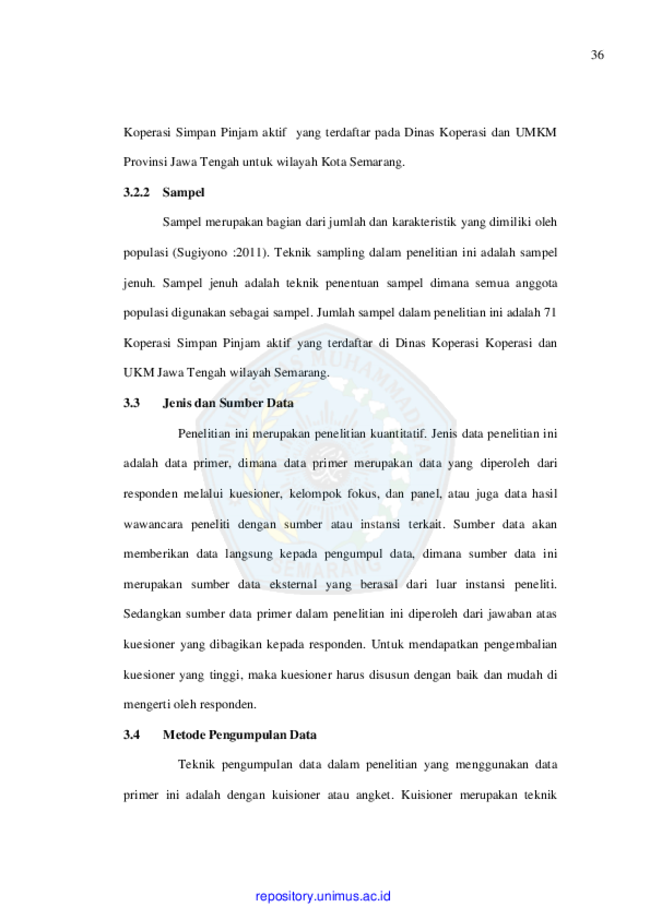 36

Koperasi Simpan Pinjam aktif yang terdaftar pada Dinas Koperasi dan UMKM Provinsi Jawa Tengah untuk wilayah Kota Semarang.

3.2.2 Sampel

Sampel merupakan bagian dari jumlah dan karakteristik yang dimiliki oleh populasi (Sugiyono :2011). Teknik sampling dalam penelitian ini adalah sampel jenuh. Sampel jenuh adalah teknik penentuan sampel dimana semua anggota populasi digunakan sebagai sampel. Jumlah sampel dalam penelitian ini adalah 71 Koperasi Simpan Pinjam aktif yang terdaftar di Dinas Koperasi Koperasi dan UKM Jawa Tengah wilayah Semarang.

3.3 Jenis dan Sumber Data

Penelitian ini merupakan penelitian kuantitatif. Jenis data penelitian ini adalah data primer, dimana data primer merupakan data yang diperoleh dari responden melalui kuesioner, kelompok fokus, dan panel, atau juga data hasil wawancara peneliti dengan sumber atau instansi terkait. Sumber data akan memberikan data langsung kepada pengumpul data, dimana sumber data ini merupakan sumber data eksternal yang berasal dari luar instansi peneliti. Sedangkan sumber data primer dalam penelitian ini diperoleh dari jawaban atas kuesioner yang dibagikan kepada responden. Untuk mendapatkan pengembalian kuesioner yang tinggi, maka kuesioner harus disusun dengan baik dan mudah di mengerti oleh responden.

3.4 Metode Pengumpulan Data

Teknik pengumpulan data dalam penelitian yang menggunakan data primer ini adalah dengan kuisioner atau angket. Kuisioner merupakan teknik

repository.unimus.ac.id